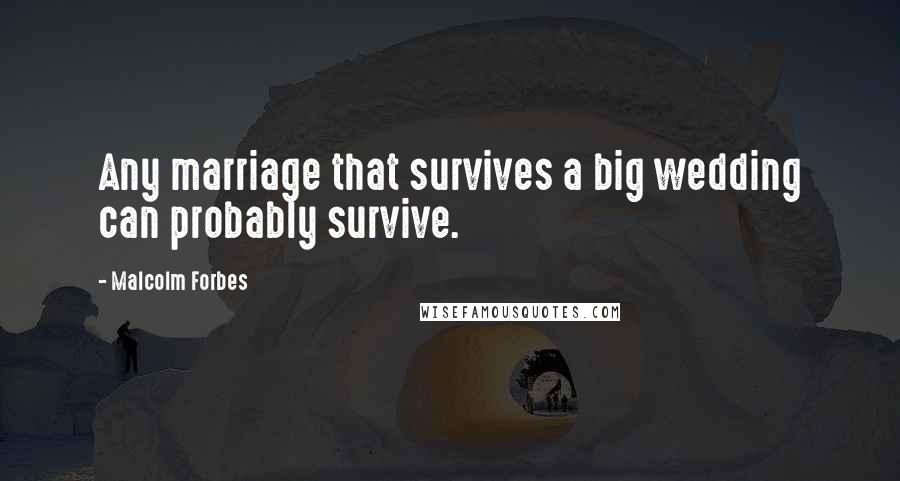 Any marriage that survives a big wedding can probably survive.

- Malcolm Forbes

WISEFAMOUSQUOTES.COM